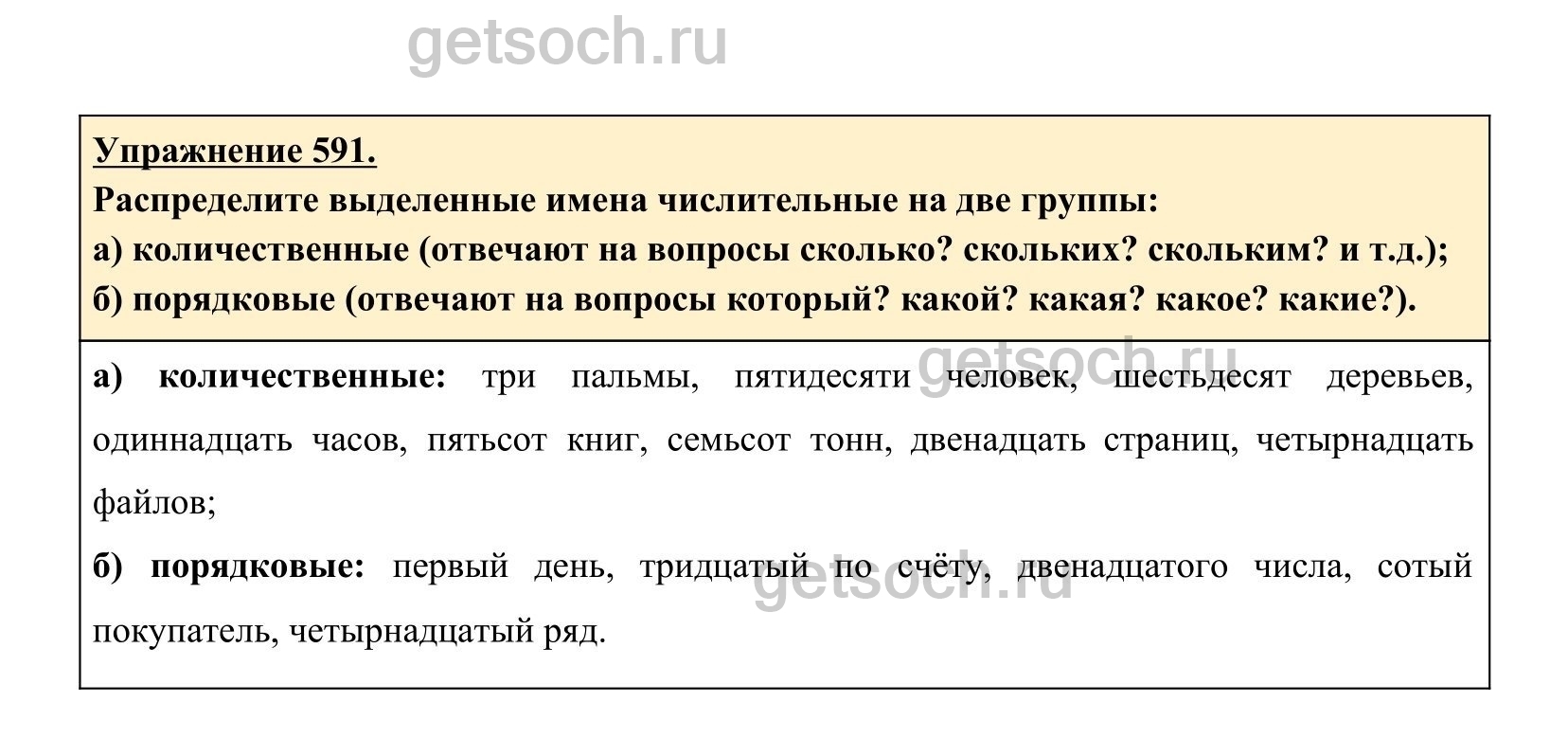 getsoch.ru

Упражнение 591.
Распределите выделенные имена числительные на две группы:
а) количественные (отвечают на вопросы сколько? скольких? скольким? и т.д.);
б) порядковые (отвечают на вопросы который? какой? какая? какое? какие?).

а) количественные: три пальмы, пятидесяти человек, шестьдесят деревьев, одиннадцать часов, пятьсот книг, семьсот тонн, двенадцать страниц, четырнадцать файлов;

getsoch.ru

б) порядковые: первый день, тридцатый по счёту, двенадцатого числа, сотый покупатель, четырнадцатый ряд.

getsoch.ru